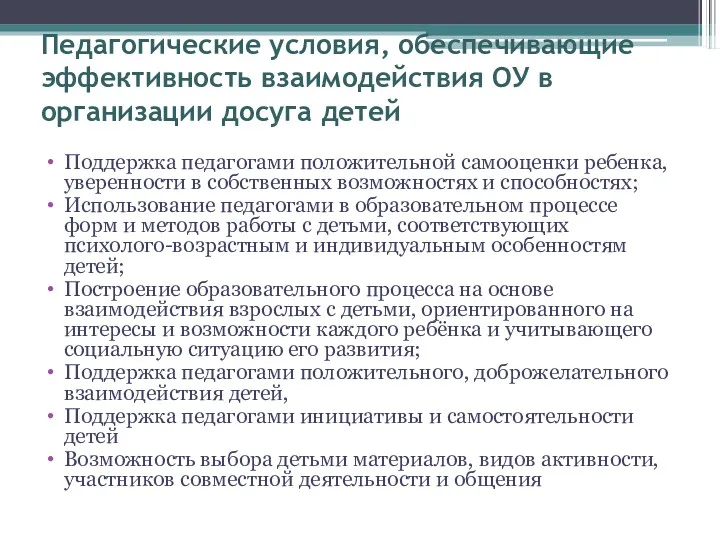 Педагогические условия, обеспечивающие эффективность взаимодействия ОУ в организации досуга детей

• Поддержка педагогами положительной самооценки ребенка, уверенности в собственных возможностях и способностях;
• Использование педагогами в образовательном процессе форм и методов работы с детьми, соответствующих психолого-возрастным и индивидуальным особенностям детей;
• Построение образовательного процесса на основе взаимодействия взрослых с детьми, ориентированного на интересы и возможности каждого ребёнка и учитывающего социальную ситуацию его развития;
• Поддержка педагогами положительного, доброжелательного взаимодействия детей,
• Поддержка педагогами инициативы и самостоятельности детей
• Возможность выбора детьми материалов, видов активности, участников совместной деятельности и общения